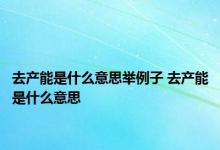 去产能是什么意思举例子 去产能是什么意思